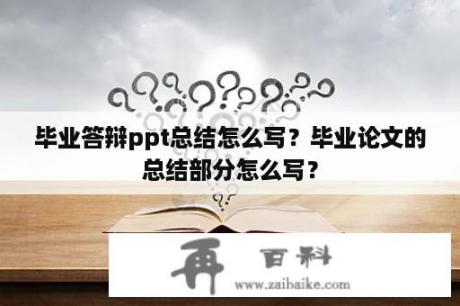 毕业答辩ppt总结怎么写？毕业论文的总结部分怎么写？

再 百科

www.zaibaike.com